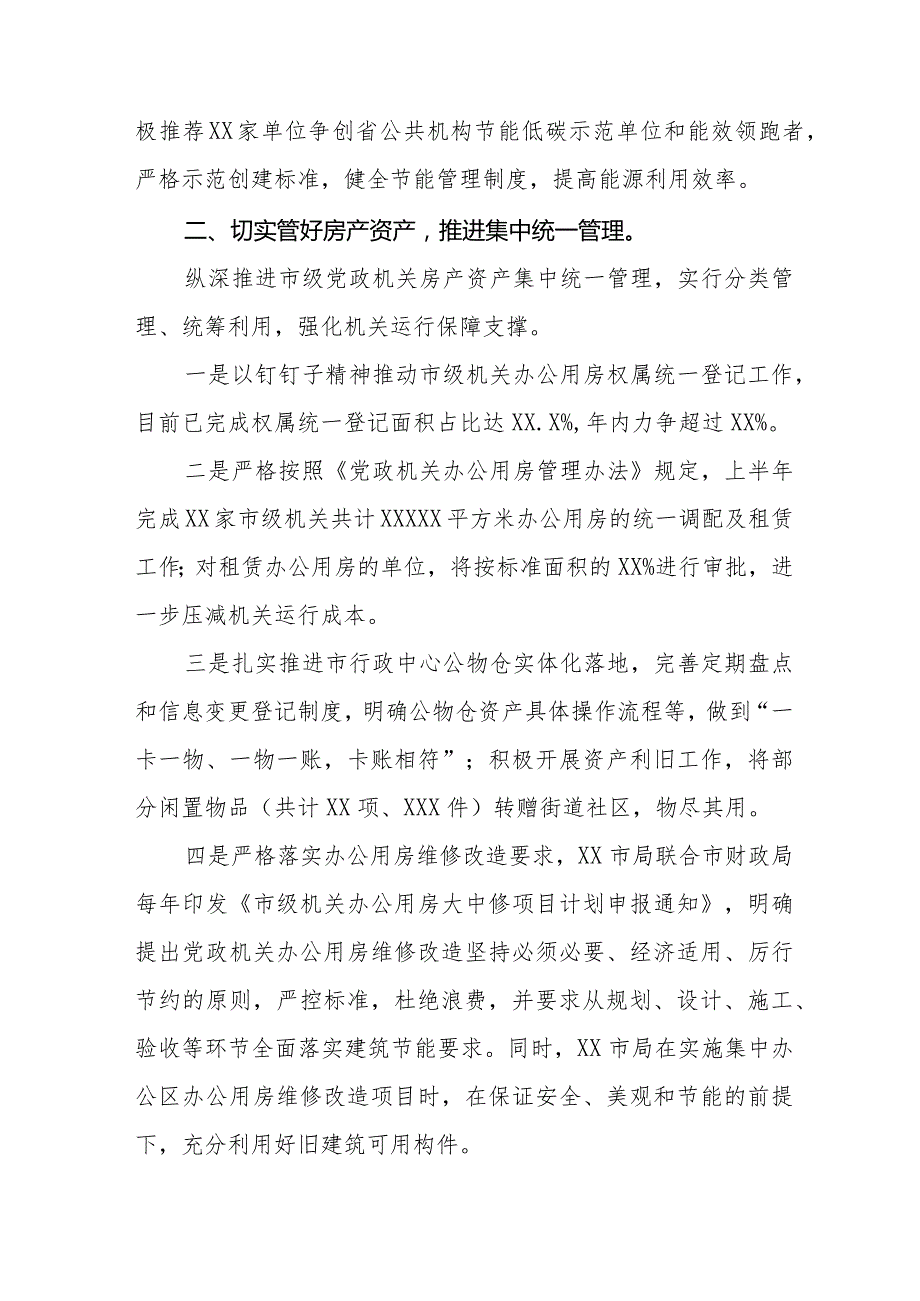 极推荐XX家单位争创省公共机构节能低碳示范单位和能效领跑者，严格示范创建标准，健全节能管理制度，提高能源利用效率。

二、切实管好房产资产，推进集中统一管理。

纵深推进市级党政机关房产资产集中统一管理，实行分类管理、统筹利用，强化机关运行保障支撑。

一是以钉钉子精神推动市级机关办公用房权属统一登记工作，目前已完成权属统一登记面积占比达XX.X%,年内力争超过XX%。

二是严格按照《党政机关办公用房管理办法》规定，上半年完成XX家市级机关共计XXXXX平方米办公用房的统一调配及租赁工作;对租赁办公用房的单位，将按标准面积的XX%进行审批，进一步压减机关运行成本。

三是扎实推进市行政中心公物仓实体化落地，完善定期盘点和信息变更登记制度，明确公物仓资产具体操作流程等，做到“一卡一物、一物一账，卡账相符”；积极开展资产利旧工作，将部分闲置物品（共计XX项、XXX件）转赠街道社区，物尽其用。

四是严格落实办公用房维修改造要求，XX市局联合市财政局每年印发《市级机关办公用房大中修项目计划申报通知》，明确提出党政机关办公用房维修改造坚持必须必要、经济适用、厉行节约的原则，严控标准，杜绝浪费，并要求从规划、设计、施工、验收等环节全面落实建筑节能要求。同时，XX市局在实施集中办公区办公用房维修改造项目时，在保证安全、美观和节能的前提下，充分利用好旧建筑可用构件。